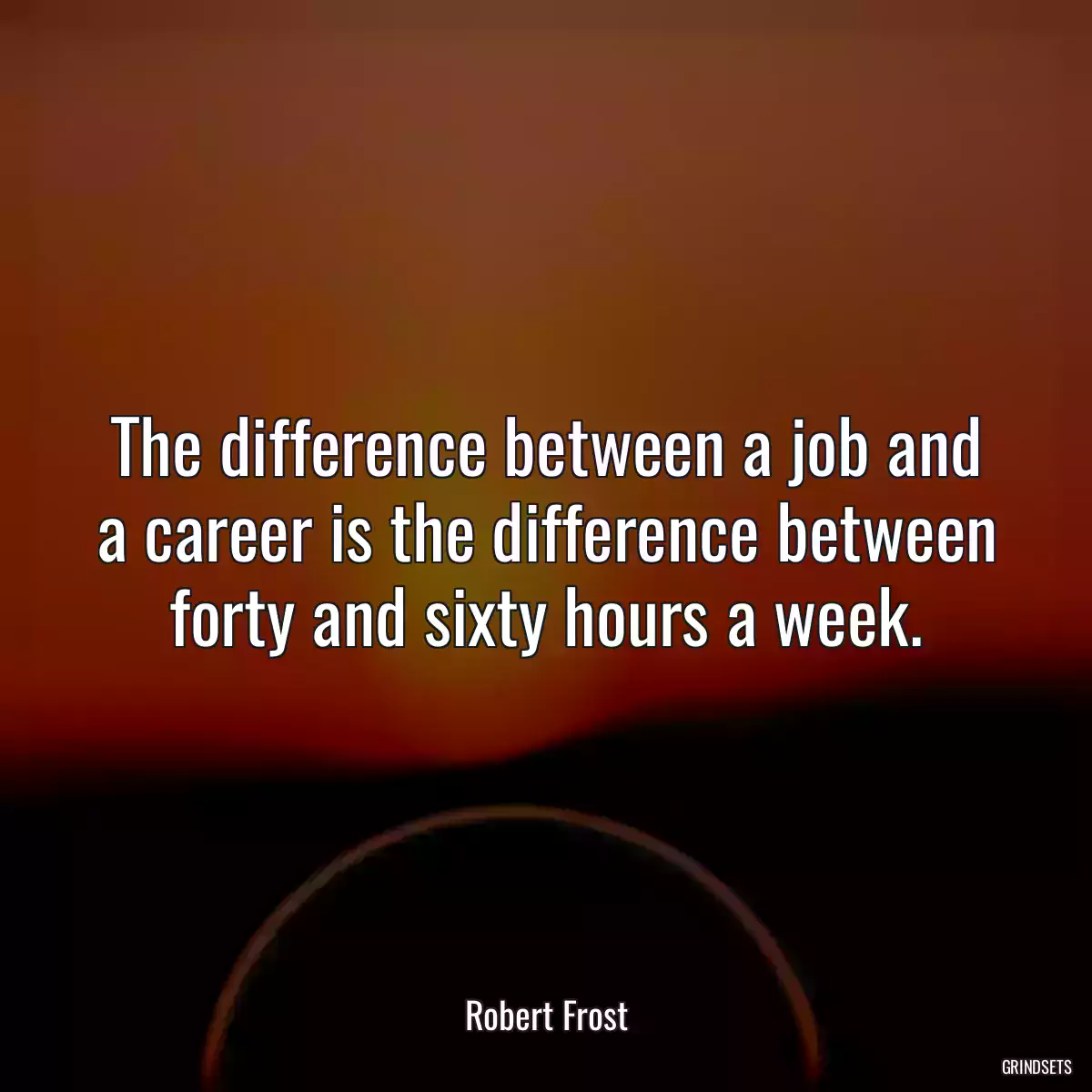 The difference between a job and a career is the difference between forty and sixty hours a week.

Robert Frost

GRINDSETS